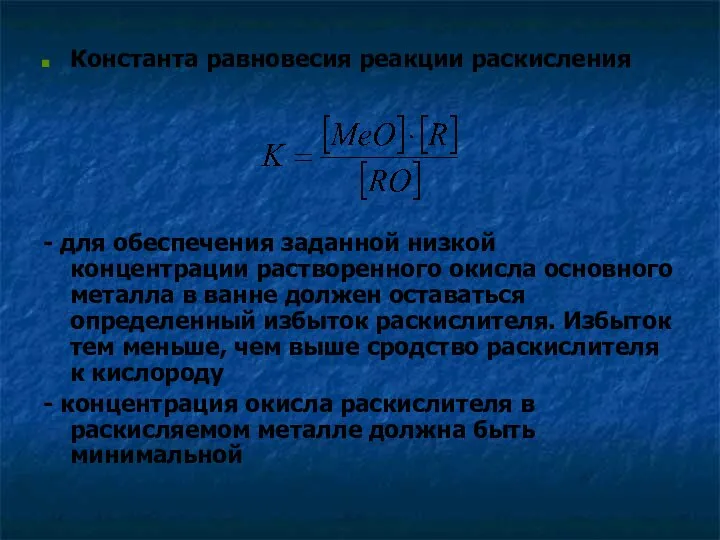 Константа равновесия реакции раскисления

$K = \frac{[MeO] \cdot [R]}{[RO]}$

- для обеспечения заданной низкой концентрации растворенного окисла основного металла в ванне должен оставаться определенный избыток раскислителя. Избыток тем меньше, чем выше сродство раскислителя к кислороду

- концентрация окисла раскислителя в раскисляемом металле должна быть минимальной